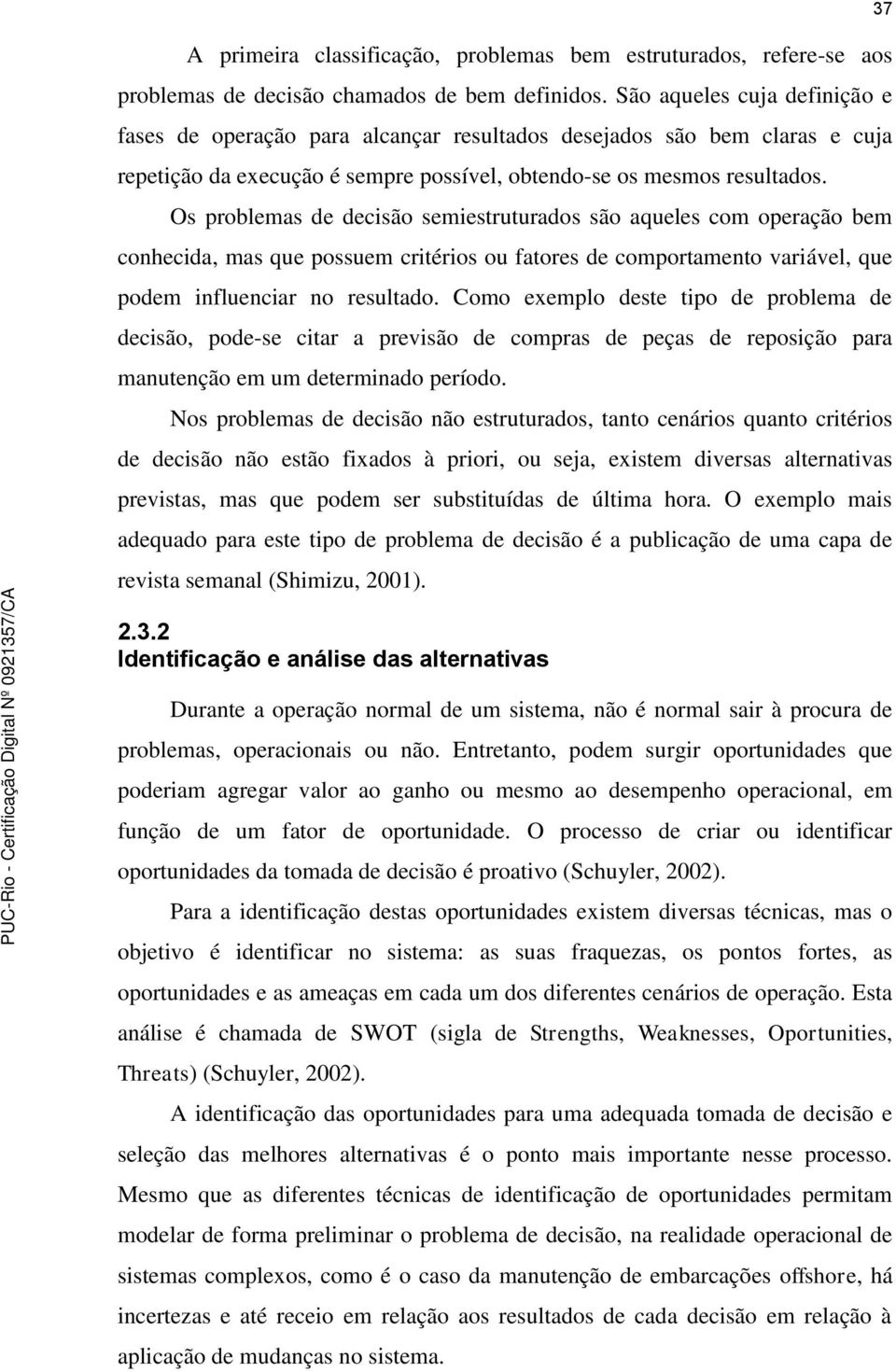 37

A primeira classificação, problemas bem estruturados, refere-se aos problemas de decisão chamados de bem definidos. São aqueles cuja definição e fases de operação para alcançar resultados desejados são bem claras e cuja repetição da execução é sempre possível, obtendo-se os mesmos resultados.

Os problemas de decisão semiestruturados são aqueles com operação bem conhecida, mas que possuem critérios ou fatores de comportamento variável, que podem influenciar no resultado. Como exemplo deste tipo de problema de decisão, pode-se citar a previsão de compras de peças de reposição para manutenção em um determinado período.

Nos problemas de decisão não estruturados, tanto cenários quanto critérios de decisão não estão fixados à priori, ou seja, existem diversas alternativas previstas, mas que podem ser substituídas de última hora. O exemplo mais adequado para este tipo de problema de decisão é a publicação de uma capa de revista semanal (Shimizu, 2001).

2.3.2
Identificação e análise das alternativas

Durante a operação normal de um sistema, não é normal sair à procura de problemas, operacionais ou não. Entretanto, podem surgir oportunidades que poderiam agregar valor ao ganho ou mesmo ao desempenho operacional, em função de um fator de oportunidade. O processo de criar ou identificar oportunidades da tomada de decisão é proativo (Schuyler, 2002).

Para a identificação destas oportunidades existem diversas técnicas, mas o objetivo é identificar no sistema: as suas fraquezas, os pontos fortes, as oportunidades e as ameaças em cada um dos diferentes cenários de operação. Esta análise é chamada de SWOT (sigla de Strengths, Weaknesses, Oportunities, Threats) (Schuyler, 2002).

A identificação das oportunidades para uma adequada tomada de decisão e seleção das melhores alternativas é o ponto mais importante nesse processo. Mesmo que as diferentes técnicas de identificação de oportunidades permitam modelar de forma preliminar o problema de decisão, na realidade operacional de sistemas complexos, como é o caso da manutenção de embarcações offshore, há incertezas e até receio em relação aos resultados de cada decisão em relação à aplicação de mudanças no sistema.

PUC-Rio - Certificação Digital Nº 0921357/CA